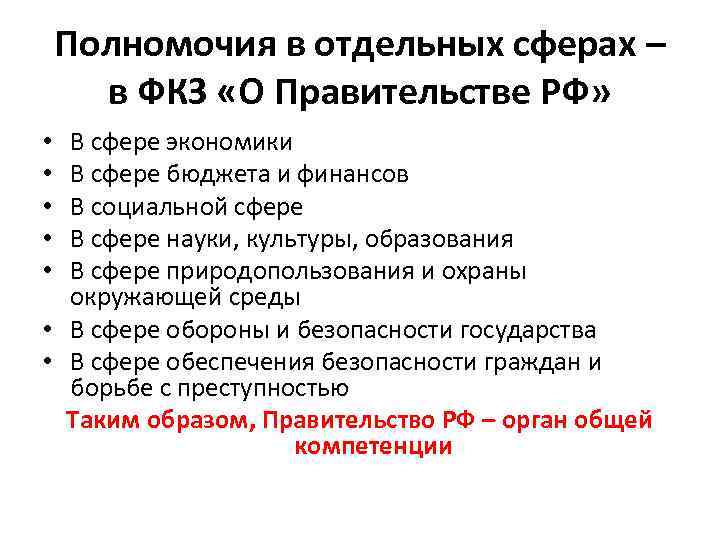 Полномочия в отдельных сферах – в ФКЗ «О Правительстве РФ»

• В сфере экономики
• В сфере бюджета и финансов
• В социальной сфере
• В сфере науки, культуры, образования
• В сфере природопользования и охраны окружающей среды
• В сфере обороны и безопасности государства
• В сфере обеспечения безопасности граждан и борьбе с преступностью

Таким образом, Правительство РФ – орган общей компетенции